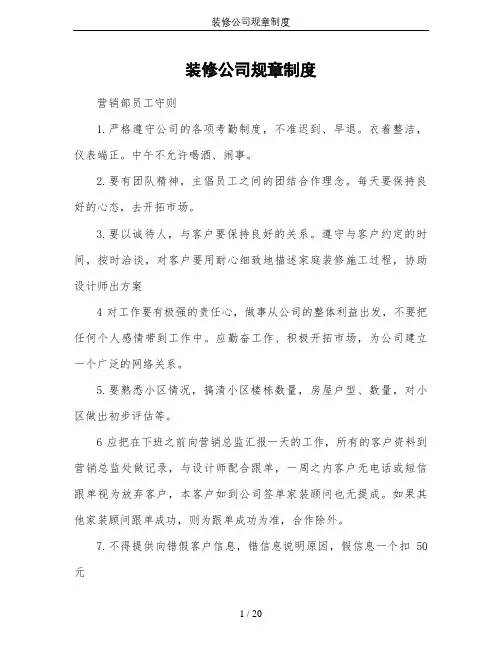 装修公司规章制度

装修公司规章制度

营销部员工守则

1.严格遵守公司的各项考勤制度，不准迟到、早退。衣着整洁，仪表端正。中午不允许喝酒、闹事。

2.要有团队精神，主倡员工之间的团结合作理念。每天要保持良好的心态，去开拓市场。

3.要以诚待人，与客户要保持良好的关系。遵守与客户约定的时间，按时洽谈，对客户要用耐心细致地描述家庭装修施工过程，协助设计师出方案

4 对工作要有极强的责任心，做事从公司的整体利益出发，不要把任何个人感情带到工作中。应勤奋工作、积极开拓市场，为公司建立一个广泛的网络关系。

5.要熟悉小区情况，搞清小区楼栋数量，房屋户型、数量，对小区做出初步评估等。

6 应把在下班之前向营销总监汇报一天的工作，所有的客户资料到营销总监处做记录，与设计师配合跟单，一周之内客户无电话或短信跟单视为放弃客户，本客户如到公司签单家装顾问也无提成。如果其他家装顾问跟单成功，则为跟单成功为准，合作除外。

7.不得提供向错假客户信息，错信息说明原因，假信息一个扣 50 元

1 / 20